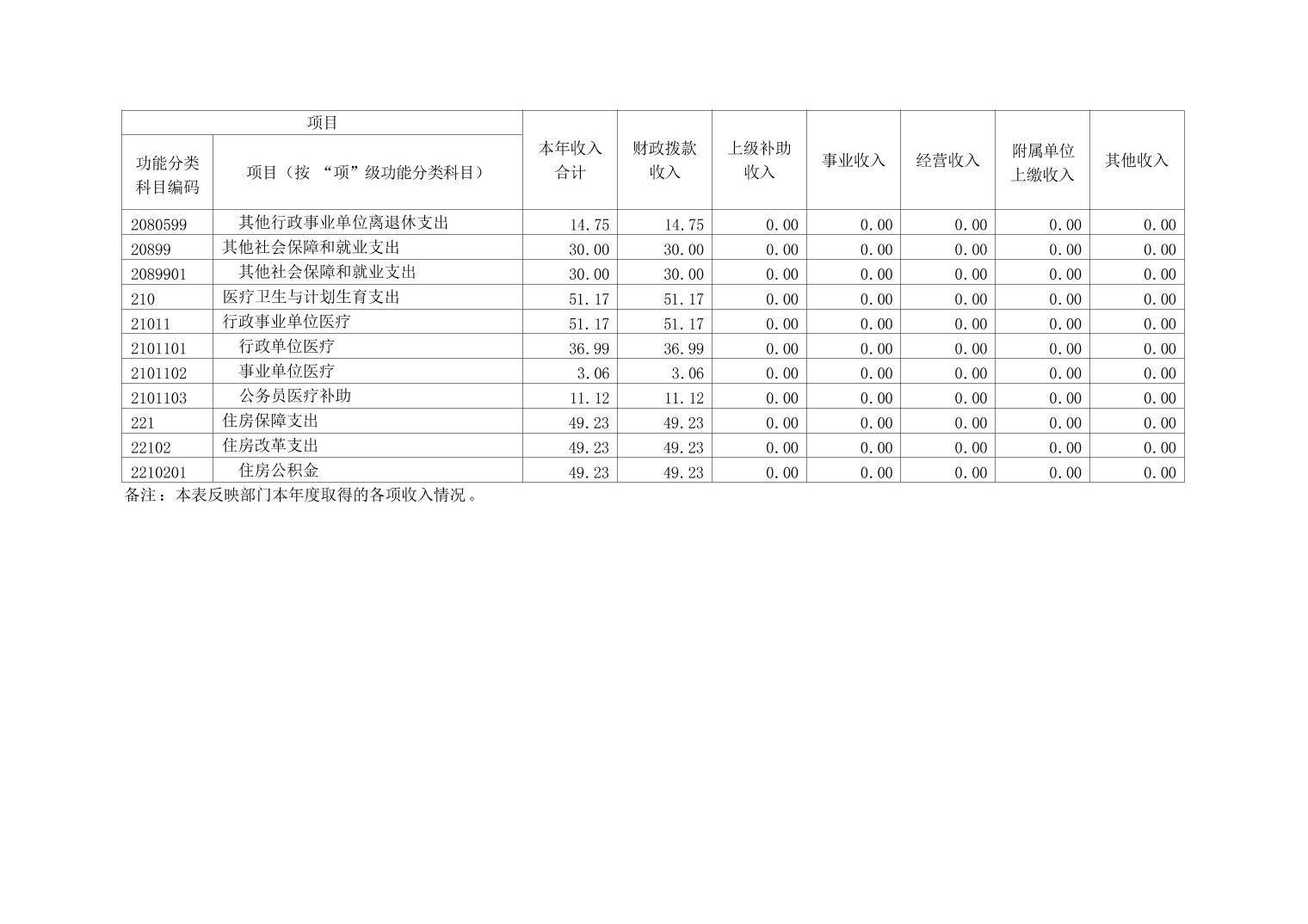 | 项目 | | 本年收入合计 | 财政拨款收入 | 上级补助收入 | 事业收入 | 经营收入 | 附属单位上缴收入 | 其他收入 |
|---|---|---|---|---|---|---|---|---|
| 功能分类科目编码 | 项目（按 “项”级功能分类科目） | | | | | | | |
| 2080599 | 其他行政事业单位离退休支出 | 14.75 | 14.75 | 0.00 | 0.00 | 0.00 | 0.00 | 0.00 |
| 20899 | 其他社会保障和就业支出 | 30.00 | 30.00 | 0.00 | 0.00 | 0.00 | 0.00 | 0.00 |
| 2089901 | 其他社会保障和就业支出 | 30.00 | 30.00 | 0.00 | 0.00 | 0.00 | 0.00 | 0.00 |
| 210 | 医疗卫生与计划生育支出 | 51.17 | 51.17 | 0.00 | 0.00 | 0.00 | 0.00 | 0.00 |
| 21011 | 行政事业单位医疗 | 51.17 | 51.17 | 0.00 | 0.00 | 0.00 | 0.00 | 0.00 |
| 2101101 | 行政单位医疗 | 36.99 | 36.99 | 0.00 | 0.00 | 0.00 | 0.00 | 0.00 |
| 2101102 | 事业单位医疗 | 3.06 | 3.06 | 0.00 | 0.00 | 0.00 | 0.00 | 0.00 |
| 2101103 | 公务员医疗补助 | 11.12 | 11.12 | 0.00 | 0.00 | 0.00 | 0.00 | 0.00 |
| 221 | 住房保障支出 | 49.23 | 49.23 | 0.00 | 0.00 | 0.00 | 0.00 | 0.00 |
| 22102 | 住房改革支出 | 49.23 | 49.23 | 0.00 | 0.00 | 0.00 | 0.00 | 0.00 |
| 2210201 | 住房公积金 | 49.23 | 49.23 | 0.00 | 0.00 | 0.00 | 0.00 | 0.00 |

备注：本表反映部门本年度取得的各项收入情况。